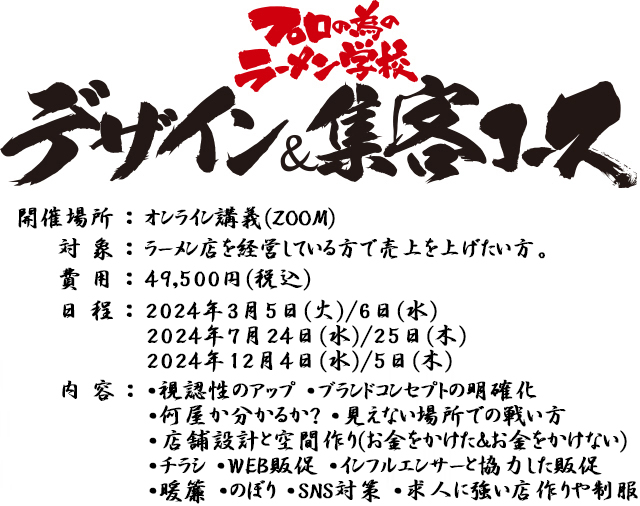 プロの為の
ラーメン学校
デザイン&集客コース

開催場所：オンライン講義(ZOOM)
対　象：ラーメン店を経営している方で売上を上げたい方。
費　用：49,500円(税込)
日　程：2024年3月5日(火)/6日(水)
2024年7月24日(水)/25日(木)
2024年12月4日(水)/5日(木)
内　容：•視認性のアップ •ブランドコンセプトの明確化
•何屋か分かるか？ •見えない場所での戦い方
•店舗設計と空間作り(お金をかけた&お金をかけない)
•チラシ •WEB販促 •インフルエンサーと協力した販促
•暖簾 •のぼり •SNS対策 •求人に強い店作りや制服